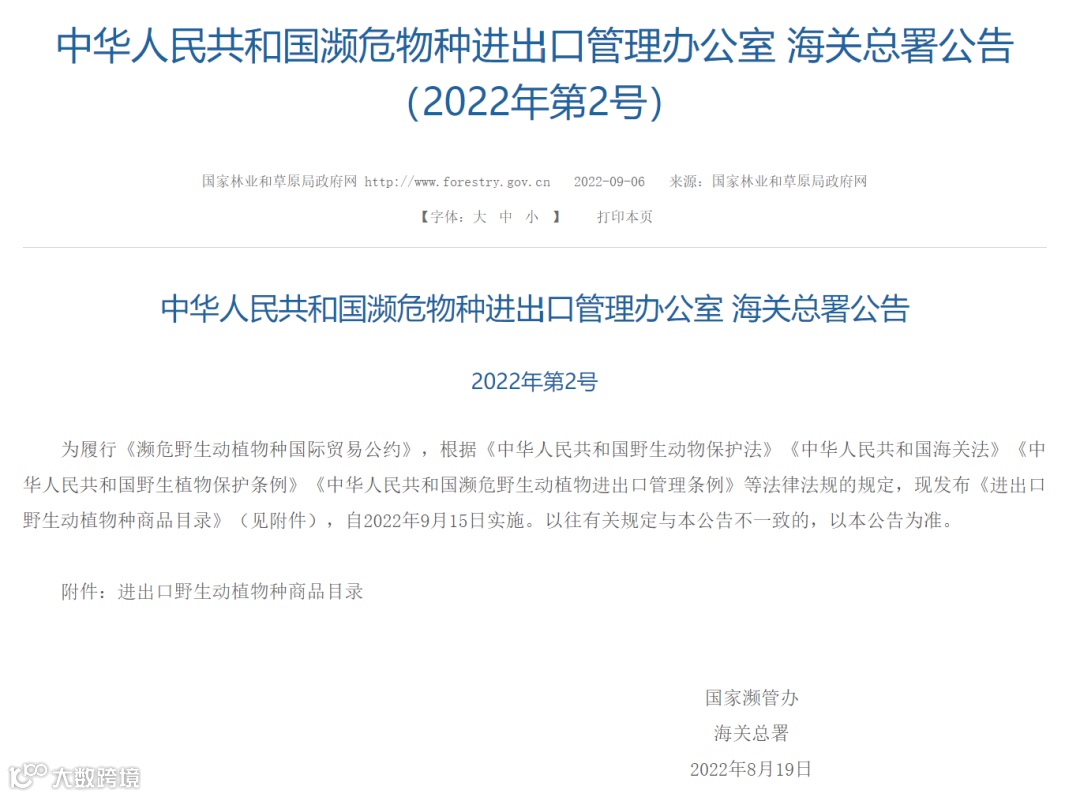 中华人民共和国濒危物种进出口管理办公室 海关总署公告（2022年第2号）

国家林业和草原局政府网 http://www.forestry.gov.cn 2022-09-06 来源：国家林业和草原局政府网

【字体：大 中 小 】 打印本页

中华人民共和国濒危物种进出口管理办公室 海关总署公告

2022年第2号

为履行《濒危野生动植物种国际贸易公约》，根据《中华人民共和国野生动物保护法》《中华人民共和国海关法》《中华人民共和国野生植物保护条例》《中华人民共和国濒危野生动植物进出口管理条例》等法律法规的规定，现发布《进出口野生动植物种商品目录》（见附件），自2022年9月15日实施。以往有关规定与本公告不一致的，以本公告为准。

附件：进出口野生动植物种商品目录

国家濒管办
海关总署
2022年8月19日

大数跨境